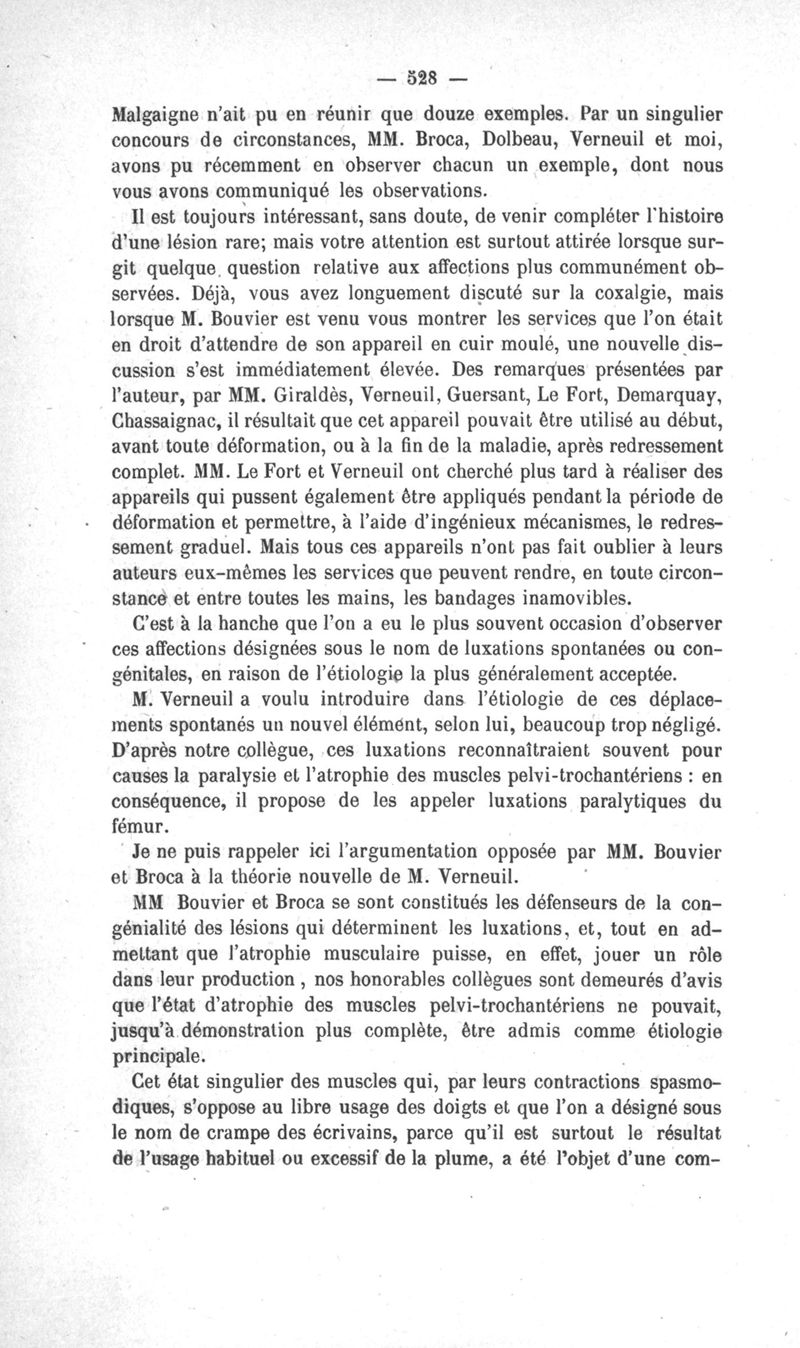 — 528 —

Malgaigne n'ait pu en réunir que douze exemples. Par un singulier concours de circonstances, MM. Broca, Dolbeau, Verneuil et moi, avons pu récemment en observer chacun un exemple, dont nous vous avons communiqué les observations.

Il est toujours intéressant, sans doute, de venir compléter l'histoire d'une lésion rare; mais votre attention est surtout attirée lorsque surgit quelque question relative aux affections plus communément observées. Déjà, vous avez longuement discuté sur la coxalgie, mais lorsque M. Bouvier est venu vous montrer les services que l'on était en droit d'attendre de son appareil en cuir moulé, une nouvelle discussion s'est immédiatement élevée. Des remarques présentées par l'auteur, par MM. Giraldès, Verneuil, Guersant, Le Fort, Demarquay, Chassaignac, il résultait que cet appareil pouvait être utilisé au début, avant toute déformation, ou à la fin de la maladie, après redressement complet. MM. Le Fort et Verneuil ont cherché plus tard à réaliser des appareils qui pussent également être appliqués pendant la période de déformation et permettre, à l'aide d'ingénieux mécanismes, le redressement graduel. Mais tous ces appareils n'ont pas fait oublier à leurs auteurs eux-mêmes les services que peuvent rendre, en toute circonstance et entre toutes les mains, les bandages inamovibles.

C'est à la hanche que l'on a eu le plus souvent occasion d'observer ces affections désignées sous le nom de luxations spontanées ou congénitales, en raison de l'étiologie la plus généralement acceptée.

M. Verneuil a voulu introduire dans l'étiologie de ces déplacements spontanés un nouvel élément, selon lui, beaucoup trop négligé. D'après notre collègue, ces luxations reconnaîtraient souvent pour causes la paralysie et l'atrophie des muscles pelvi-trochantériens : en conséquence, il propose de les appeler luxations paralytiques du fémur.

Je ne puis rappeler ici l'argumentation opposée par MM. Bouvier et Broca à la théorie nouvelle de M. Verneuil.

MM Bouvier et Broca se sont constitués les défenseurs de la congénialité des lésions qui déterminent les luxations, et, tout en admettant que l'atrophie musculaire puisse, en effet, jouer un rôle dans leur production, nos honorables collègues sont demeurés d'avis que l'état d'atrophie des muscles pelvi-trochantériens ne pouvait, jusqu'à démonstration plus complète, être admis comme étiologie principale.

Cet état singulier des muscles qui, par leurs contractions spasmodiques, s'oppose au libre usage des doigts et que l'on a désigné sous le nom de crampe des écrivains, parce qu'il est surtout le résultat de l'usage habituel ou excessif de la plume, a été l'objet d'une com-